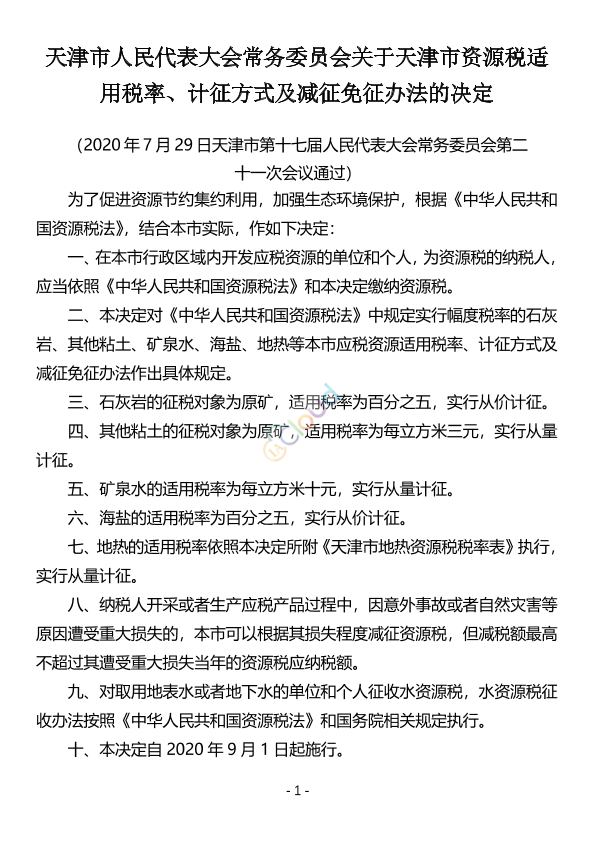 天津市人民代表大会常务委员会关于天津市资源税适用税率、计征方式及减征免征办法的决定

（2020 年 7 月 29 日天津市第十七届人民代表大会常务委员会第二十一次会议通过）

为了促进资源节约集约利用，加强生态环境保护，根据《中华人民共和国资源税法》，结合本市实际，作如下决定：

一、在本市行政区域内开发应税资源的单位和个人，为资源税的纳税人，应当依照《中华人民共和国资源税法》和本决定缴纳资源税。

二、本决定对《中华人民共和国资源税法》中规定实行幅度税率的石灰岩、其他粘土、矿泉水、海盐、地热等本市应税资源适用税率、计征方式及减征免征办法作出具体规定。

三、石灰岩的征税对象为原矿，适用税率为百分之五，实行从价计征。

四、其他粘土的征税对象为原矿，适用税率为每立方米三元，实行从量计征。

五、矿泉水的适用税率为每立方米十元，实行从量计征。

六、海盐的适用税率为百分之五，实行从价计征。

七、地热的适用税率依照本决定所附《天津市地热资源税税率表》执行，实行从量计征。

八、纳税人开采或者生产应税产品过程中，因意外事故或者自然灾害等原因遭受重大损失的，本市可以根据其损失程度减征资源税，但减税额最高不超过其遭受重大损失当年的资源税应纳税额。

九、对取用地表水或者地下水的单位和个人征收水资源税，水资源税征收办法按照《中华人民共和国资源税法》和国务院相关规定执行。

十、本决定自 2020 年 9 月 1 日起施行。

- 1 -